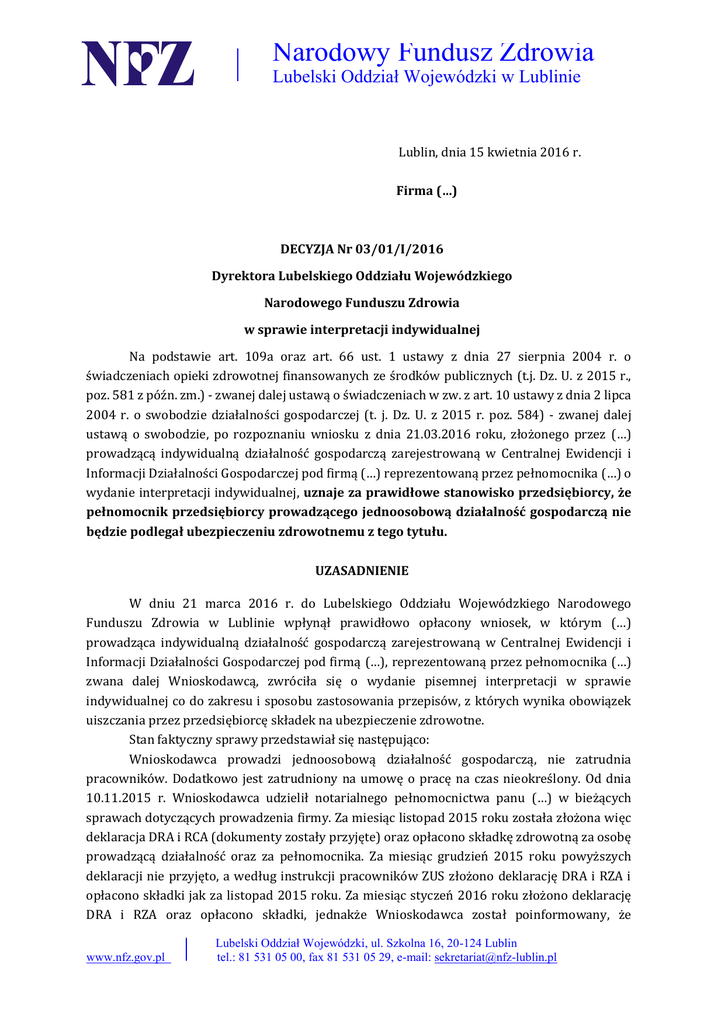 NFZ

Narodowy Fundusz Zdrowia
Lubelski Oddział Wojewódzki w Lublinie

Lublin, dnia 15 kwietnia 2016 r.

Firma (...)

DECYZJA Nr 03/01/I/2016

Dyrektora Lubelskiego Oddziału Wojewódzkiego

Narodowego Funduszu Zdrowia

w sprawie interpretacji indywidualnej

Na podstawie art. 109a oraz art. 66 ust. 1 ustawy z dnia 27 sierpnia 2004 r. o świadczeniach opieki zdrowotnej finansowanych ze środków publicznych (t.j. Dz. U. z 2015 r., poz. 581 z późn. zm.) - zwanej dalej ustawą o świadczeniach w zw. z art. 10 ustawy z dnia 2 lipca 2004 r. o swobodzie działalności gospodarczej (t. j. Dz. U. z 2015 r. poz. 584) - zwanej dalej ustawą o swobodzie, po rozpoznaniu wniosku z dnia 21.03.2016 roku, złożonego przez (...) prowadzącą indywidualną działalność gospodarczą zarejestrowaną w Centralnej Ewidencji i Informacji Działalności Gospodarczej pod firmą (...) reprezentowaną przez pełnomocnika (...) o wydanie interpretacji indywidualnej, uznaje za prawidłowe stanowisko przedsiębiorcy, że pełnomocnik przedsiębiorcy prowadzącego jednoosobową działalność gospodarczą nie będzie podlegał ubezpieczeniu zdrowotnemu z tego tytułu.

UZASADNIENIE

W dniu 21 marca 2016 r. do Lubelskiego Oddziału Wojewódzkiego Narodowego Funduszu Zdrowia w Lublinie wpłynął prawidłowo opłacony wniosek, w którym (...) prowadząca indywidualną działalność gospodarczą zarejestrowaną w Centralnej Ewidencji i Informacji Działalności Gospodarczej pod firmą (...), reprezentowaną przez pełnomocnika (...) zwana dalej Wnioskodawcą, zwróciła się o wydanie pisemnej interpretacji w sprawie indywidualnej co do zakresu i sposobu zastosowania przepisów, z których wynika obowiązek uiszczania przez przedsiębiorcę składek na ubezpieczenie zdrowotne.

Stan faktyczny sprawy przedstawiał się następująco:

Wnioskodawca prowadzi jednoosobową działalność gospodarczą, nie zatrudnia pracowników. Dodatkowo jest zatrudniony na umowę o pracę na czas nieokreślony. Od dnia 10.11.2015 r. Wnioskodawca udzielił notarialnego pełnomocnictwa panu (...) w bieżących sprawach dotyczących prowadzenia firmy. Za miesiąc listopad 2015 roku została złożona więc deklaracja DRA i RCA (dokumenty zostały przyjęte) oraz opłacono składkę zdrowotną za osobę prowadzącą działalność oraz za pełnomocnika. Za miesiąc grudzień 2015 roku powyższych deklaracji nie przyjęto, a według instrukcji pracowników ZUS złożono deklarację DRA i RZA i opłacono składki jak za listopad 2015 roku. Za miesiąc styczeń 2016 roku złożono deklarację DRA i RZA oraz opłacono składki, jednakże Wnioskodawca został poinformowany, że

www.nfz.gov.pl

Lubelski Oddział Wojewódzki, ul. Szkolna 16, 20-124 Lublin
tel.: 81 531 05 00, fax 81 531 05 29, e-mail: sekretariat@nfz-lublin.pl